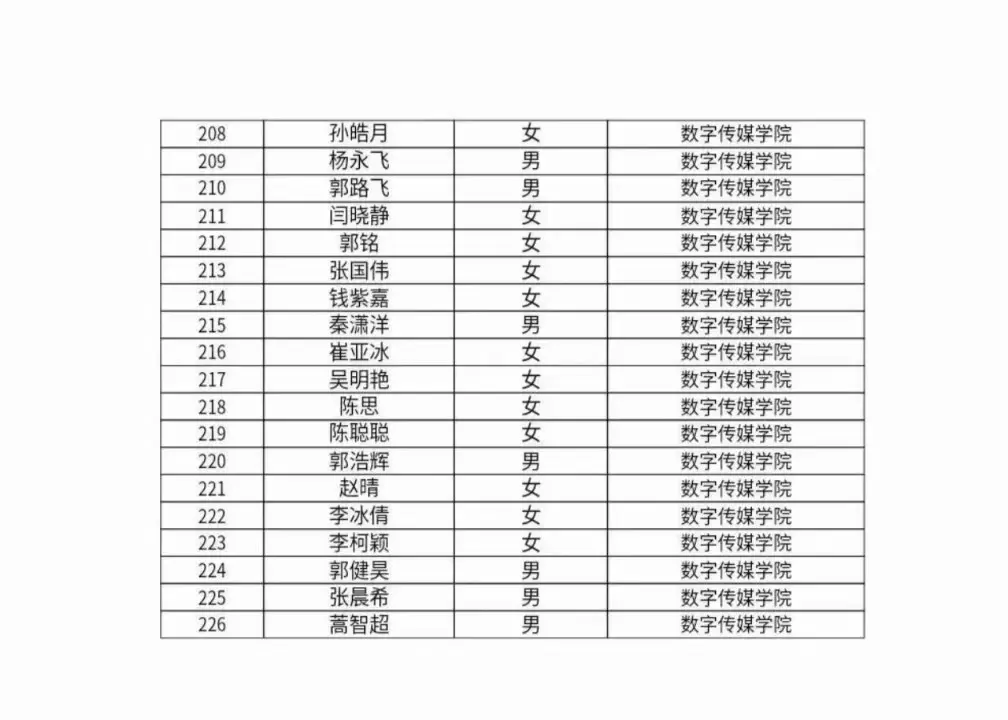 | 208 | 孙皓月 | 女 | 数字传媒学院 |
|---|---|---|---|
| 209 | 杨永飞 | 男 | 数字传媒学院 |
| 210 | 郭路飞 | 男 | 数字传媒学院 |
| 211 | 闫晓静 | 女 | 数字传媒学院 |
| 212 | 郭铭 | 女 | 数字传媒学院 |
| 213 | 张国伟 | 女 | 数字传媒学院 |
| 214 | 钱紫嘉 | 女 | 数字传媒学院 |
| 215 | 秦潇洋 | 男 | 数字传媒学院 |
| 216 | 崔亚冰 | 女 | 数字传媒学院 |
| 217 | 吴明艳 | 女 | 数字传媒学院 |
| 218 | 陈思 | 女 | 数字传媒学院 |
| 219 | 陈聪聪 | 女 | 数字传媒学院 |
| 220 | 郭浩辉 | 男 | 数字传媒学院 |
| 221 | 赵晴 | 女 | 数字传媒学院 |
| 222 | 李冰倩 | 女 | 数字传媒学院 |
| 223 | 李柯颖 | 女 | 数字传媒学院 |
| 224 | 郭健昊 | 男 | 数字传媒学院 |
| 225 | 张晨希 | 男 | 数字传媒学院 |
| 226 | 蒿智超 | 男 | 数字传媒学院 |